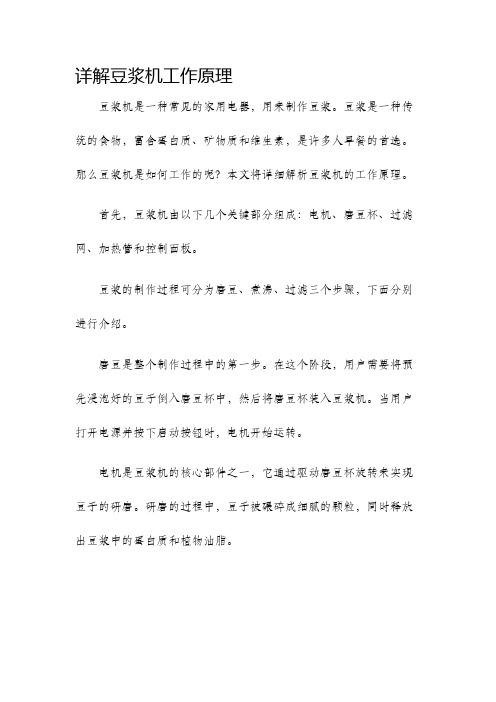 详解豆浆机工作原理

豆浆机是一种常见的家用电器，用来制作豆浆。豆浆是一种传统的食物，富含蛋白质、矿物质和维生素，是许多人早餐的首选。那么豆浆机是如何工作的呢？本文将详细解析豆浆机的工作原理。

首先，豆浆机由以下几个关键部分组成：电机、磨豆杯、过滤网、加热管和控制面板。

豆浆的制作过程可分为磨豆、煮沸、过滤三个步骤，下面分别进行介绍。

磨豆是整个制作过程中的第一步。在这个阶段，用户需要将预先浸泡好的豆子倒入磨豆杯中，然后将磨豆杯装入豆浆机。当用户打开电源并按下启动按钮时，电机开始运转。

电机是豆浆机的核心部件之一，它通过驱动磨豆杯旋转来实现豆子的研磨。研磨的过程中，豆子被碾碎成细腻的颗粒，同时释放出豆浆中的蛋白质和植物油脂。